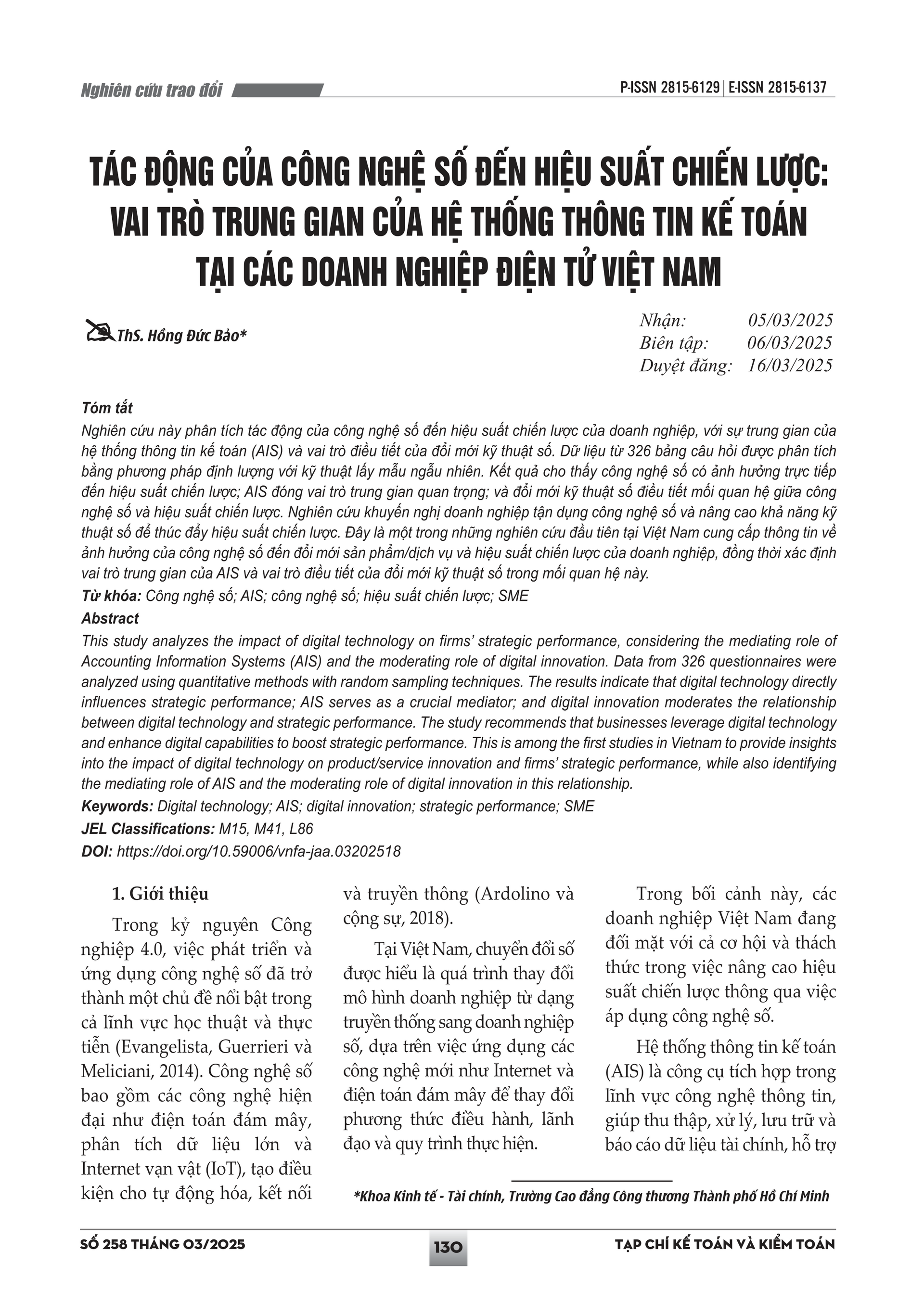 Nghiên cứu trao đổi

P-ISSN 2815-6129 | E-ISSN 2815-6137

TÁC ĐỘNG CỦA CÔNG NGHỆ SỐ ĐẾN HIỆU SUẤT CHIẾN LƯỢC: VAI TRÒ TRUNG GIAN CỦA HỆ THỐNG THÔNG TIN KẾ TOÁN TẠI CÁC DOANH NGHIỆP ĐIỆN TỬ VIỆT NAM

ThS. Hồng Đức Bảo*

Nhận: 05/03/2025
Biên tập: 06/03/2025
Duyệt đăng: 16/03/2025

Tóm tắt

Nghiên cứu này phân tích tác động của công nghệ số đến hiệu suất chiến lược của doanh nghiệp, với sự trung gian của hệ thống thông tin kế toán (AIS) và vai trò điều tiết của đổi mới kỹ thuật số. Dữ liệu từ 326 bảng câu hỏi được phân tích bằng phương pháp định lượng với kỹ thuật lấy mẫu ngẫu nhiên. Kết quả cho thấy công nghệ số có ảnh hưởng trực tiếp đến hiệu suất chiến lược; AIS đóng vai trò trung gian quan trọng; và đổi mới kỹ thuật số điều tiết mối quan hệ giữa công nghệ số và hiệu suất chiến lược. Nghiên cứu khuyến nghị doanh nghiệp tận dụng công nghệ số và nâng cao khả năng kỹ thuật số để thúc đẩy hiệu suất chiến lược. Đây là một trong những nghiên cứu đầu tiên tại Việt Nam cung cấp thông tin về ảnh hưởng của công nghệ số đến đổi mới sản phẩm/dịch vụ và hiệu suất chiến lược của doanh nghiệp, đồng thời xác định vai trò trung gian của AIS và vai trò điều tiết của đổi mới kỹ thuật số trong mối quan hệ này.

Từ khóa: Công nghệ số; AIS; công nghệ số; hiệu suất chiến lược; SME

Abstract

This study analyzes the impact of digital technology on firms' strategic performance, considering the mediating role of Accounting Information Systems (AIS) and the moderating role of digital innovation. Data from 326 questionnaires were analyzed using quantitative methods with random sampling techniques. The results indicate that digital technology directly influences strategic performance; AIS serves as a crucial mediator; and digital innovation moderates the relationship between digital technology and strategic performance. The study recommends that businesses leverage digital technology and enhance digital capabilities to boost strategic performance. This is among the first studies in Vietnam to provide insights into the impact of digital technology on product/service innovation and firms' strategic performance, while also identifying the mediating role of AIS and the moderating role of digital innovation in this relationship.

Keywords: Digital technology; AIS; digital innovation; strategic performance; SME

JEL Classifications: M15, M41, L86

DOI: https://doi.org/10.59006/vnfa-jaa.03202518

1. Giới thiệu

Trong kỷ nguyên Công nghiệp 4.0, việc phát triển và ứng dụng công nghệ số đã trở thành một chủ đề nổi bật trong cả lĩnh vực học thuật và thực tiễn (Evangelista, Guerrieri và Meliciani, 2014). Công nghệ số bao gồm các công nghệ hiện đại như điện toán đám mây, phân tích dữ liệu lớn và Internet vạn vật (IoT), tạo điều kiện cho tự động hóa, kết nối và truyền thông (Ardolino và cộng sự, 2018).

Tại Việt Nam, chuyển đổi số được hiểu là quá trình thay đổi mô hình doanh nghiệp từ dạng truyền thống sang doanh nghiệp số, dựa trên việc ứng dụng các công nghệ mới như Internet và điện toán đám mây để thay đổi phương thức điều hành, lãnh đạo và quy trình thực hiện.

Trong bối cảnh này, các doanh nghiệp Việt Nam đang đối mặt với cả cơ hội và thách thức trong việc nâng cao hiệu suất chiến lược thông qua việc áp dụng công nghệ số.

Hệ thống thông tin kế toán (AIS) là công cụ tích hợp trong lĩnh vực công nghệ thông tin, giúp thu thập, xử lý, lưu trữ và báo cáo dữ liệu tài chính, hỗ trợ

*Khoa Kinh tế - Tài chính, Trường Cao đẳng Công thương Thành phố Hồ Chí Minh

SỐ 258 THÁNG 03/2025

130

TẠP CHÍ KẾ TOÁN VÀ KIỂM TOÁN